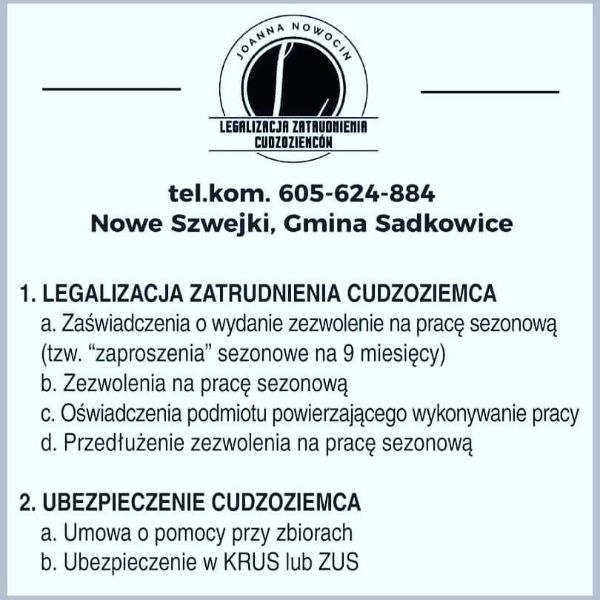 JOANNA NOWOCIN
LEGALIZACJA ZATRUDNIENIA CUDZOZIEMCÓW

tel.kom. 605-624-884
Nowe Szwejki, Gmina Sadkowice

1. LEGALIZACJA ZATRUDNIENIA CUDZOZIEMCA
a. Zaświadczenia o wydanie zezwolenie na pracę sezonową (tzw. “zaproszenia” sezonowe na 9 miesięcy)
b. Zezwolenia na pracę sezonową
c. Oświadczenia podmiotu powierzającego wykonywanie pracy
d. Przedłużenie zezwolenia na pracę sezonową

2. UBEZPIECZENIE CUDZOZIEMCA
a. Umowa o pomocy przy zbiorach
b. Ubezpieczenie w KRUS lub ZUS